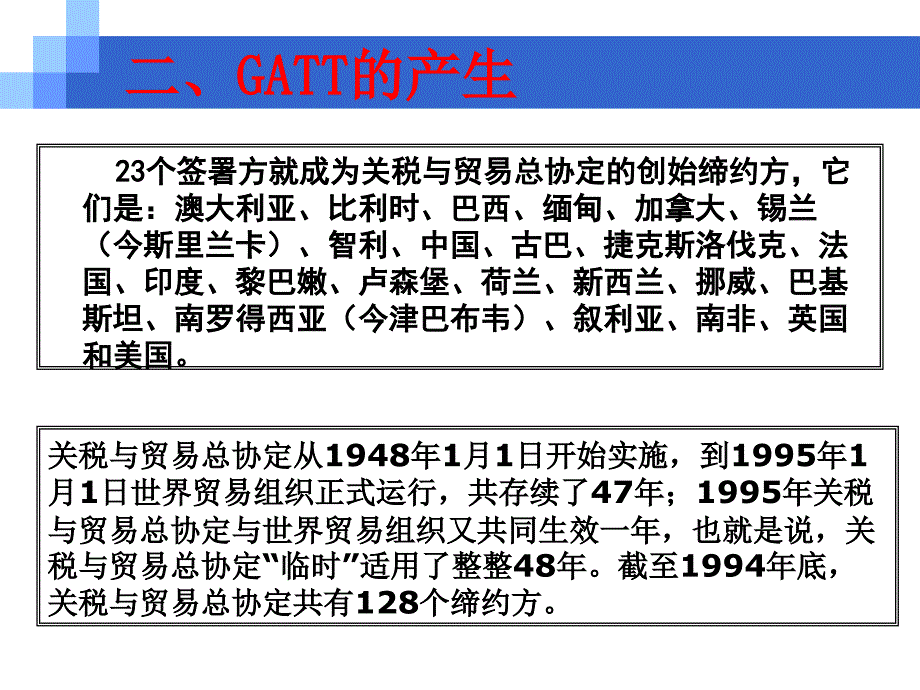 二、GATT的产生

23个签署方就成为关税与贸易总协定的创始缔约方，它们是：澳大利亚、比利时、巴西、缅甸、加拿大、锡兰（今斯里兰卡）、智利、中国、古巴、捷克斯洛伐克、法国、印度、黎巴嫩、卢森堡、荷兰、新西兰、挪威、巴基斯坦、南罗得西亚（今津巴布韦）、叙利亚、南非、英国和美国。

关税与贸易总协定从1948年1月1日开始实施，到1995年1月1日世界贸易组织正式运行，共存续了47年；1995年关税与贸易总协定与世界贸易组织又共同生效一年，也就是说，关税与贸易总协定“临时”适用了整整48年。截至1994年底，关税与贸易总协定共有128个缔约方。